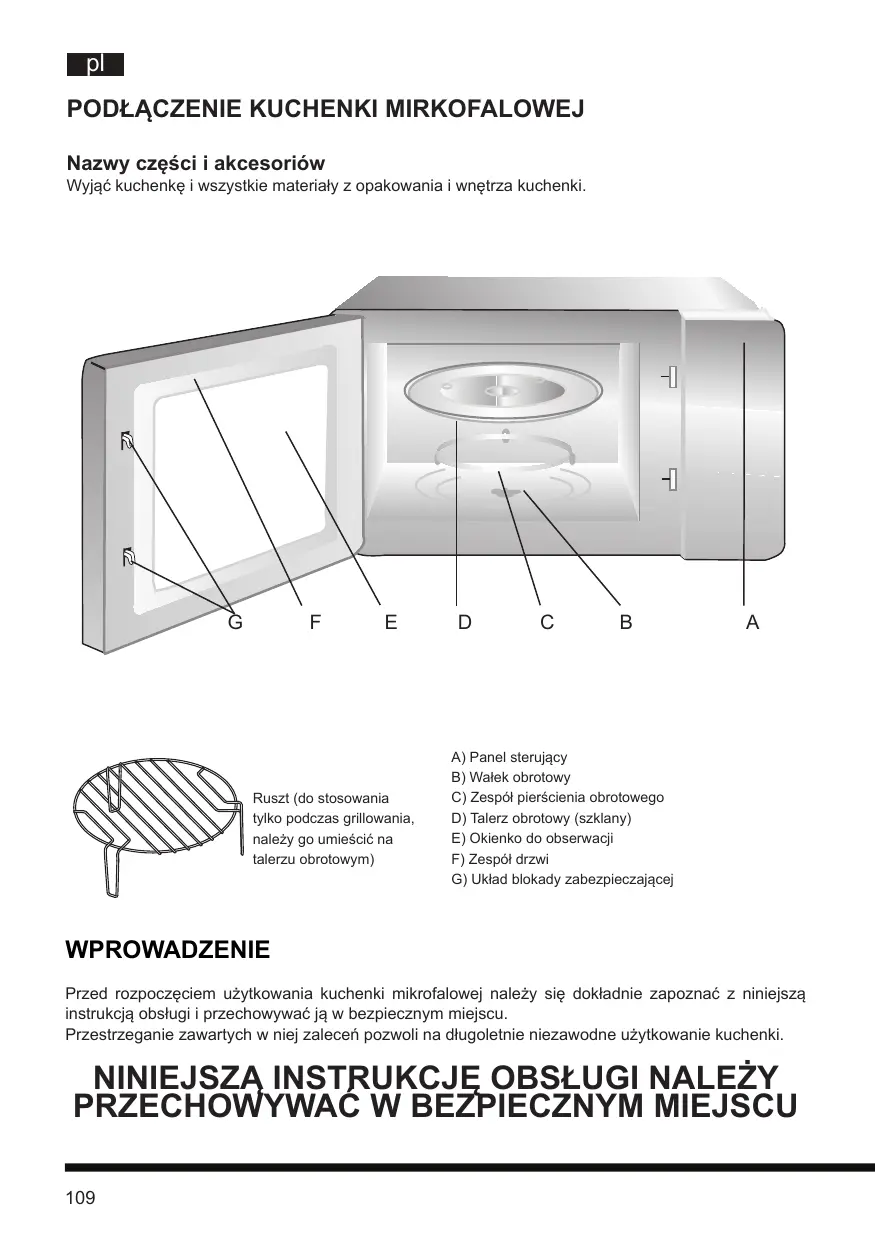 pl

PODŁĄCZENIE KUCHENKI MIRKOFALOWEJ

Nazwy części i akcesoriów
Wyjąć kuchenkę i wszystkie materiały z opakowania i wnętrza kuchenki.

G F E D C B A

Ruszt (do stosowania tylko podczas grillowania, należy go umieścić na talerzu obrotowym)

A) Panel sterujący
B) Wałek obrotowy
C) Zespół pierścienia obrotowego
D) Talerz obrotowy (szklany)
E) Okienko do obserwacji
F) Zespół drzwi
G) Układ blokady zabezpieczającej

WPROWADZENIE

Przed rozpoczęciem użytkowania kuchenki mikrofalowej należy się dokładnie zapoznać z niniejszą instrukcją obsługi i przechowywać ją w bezpiecznym miejscu.
Przestrzeganie zawartych w niej zaleceń pozwoli na długoletnie niezawodne użytkowanie kuchenki.

NINIEJSZĄ INSTRUKCJĘ OBSŁUGI NALEŻY PRZECHOWYWAĆ W BEZPIECZNYM MIEJSCU

109